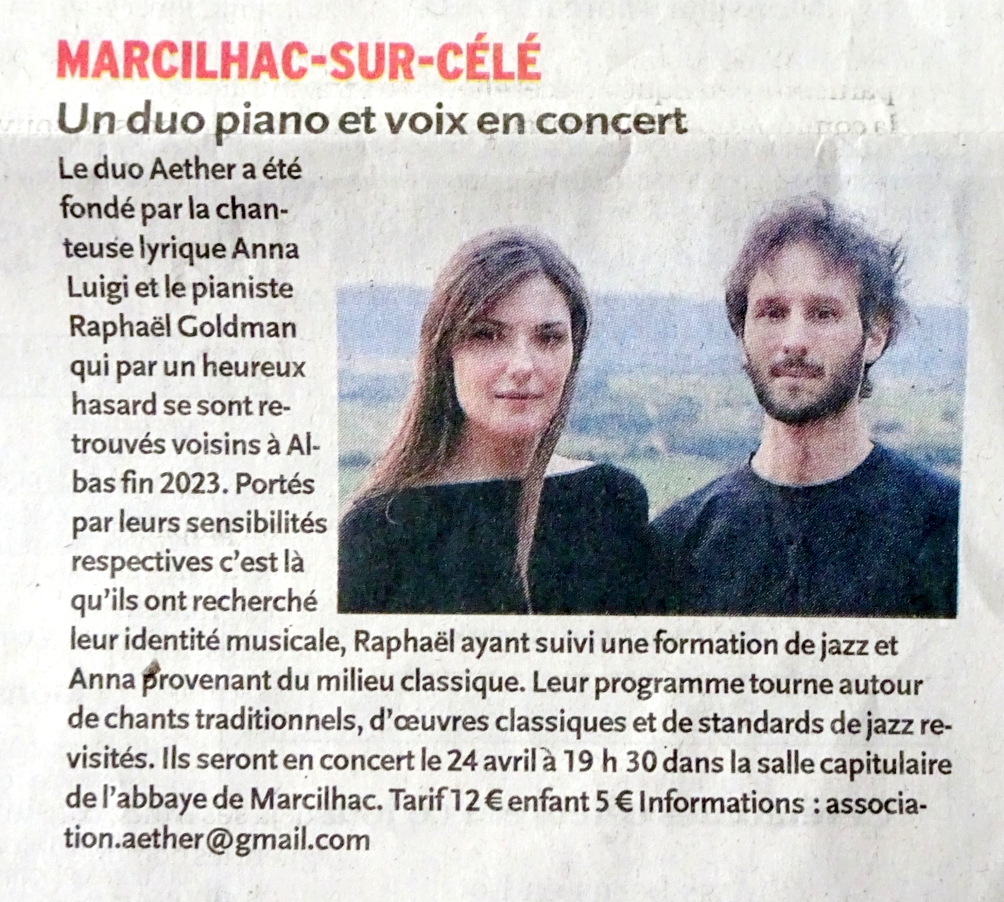 MARCILHAC-SUR-CÉLÉ

Un duo piano et voix en concert

Le duo Aether a été fondé par la chanteuse lyrique Anna Luigi et le pianiste Raphaël Goldman qui par un heureux hasard se sont retrouvés voisins à Albas fin 2023. Portés par leurs sensibilités respectives c'est là qu'ils ont recherché leur identité musicale, Raphaël ayant suivi une formation de jazz et Anna provenant du milieu classique. Leur programme tourne autour de chants traditionnels, d'œuvres classiques et de standards de jazz revisités. Ils seront en concert le 24 avril à 19 h 30 dans la salle capitulaire de l'abbaye de Marcilhac. Tarif 12 € enfant 5 € Informations : association.aether@gmail.com